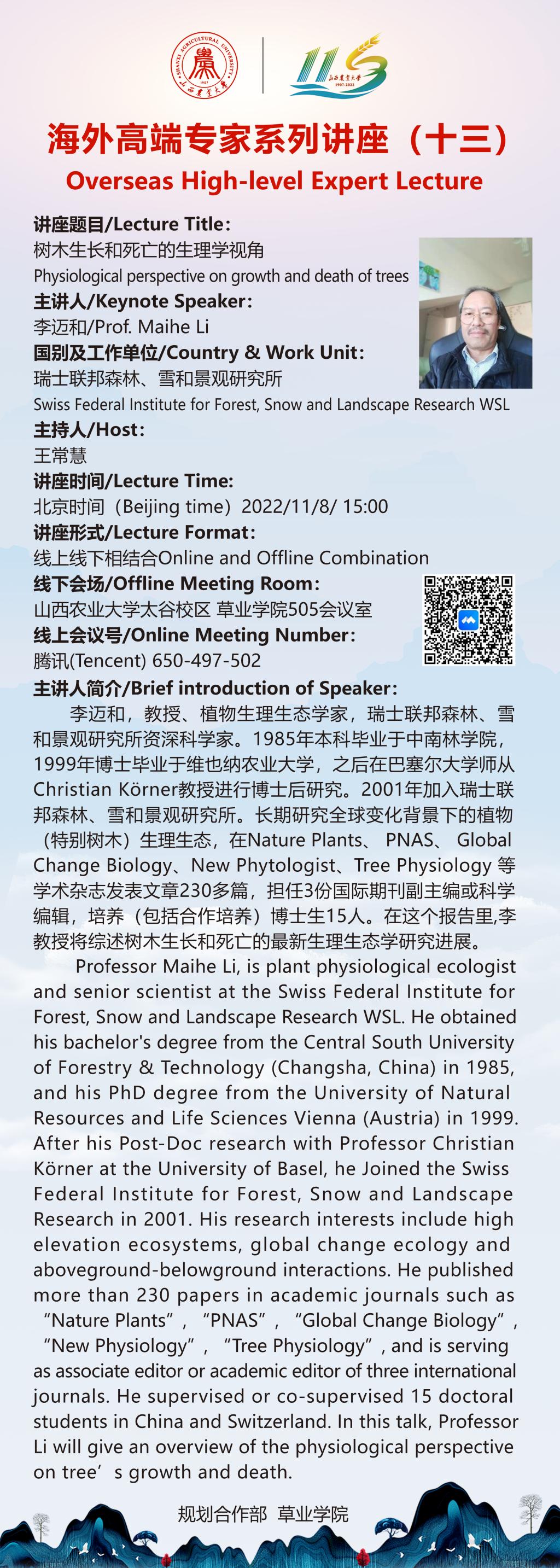 SHANXI AGRICULTURAL UNIVERSITY 1907 山西农业大学

115 山西农业大学 1907-2022

海外高端专家系列讲座（十三）
Overseas High-level Expert Lecture

讲座题目/Lecture Title:
树木生长和死亡的生理学视角
Physiological perspective on growth and death of trees
主讲人/Keynote Speaker:
李迈和/Prof. Maihe Li
国别及工作单位/Country & Work Unit:
瑞士联邦森林、雪和景观研究所
Swiss Federal Institute for Forest, Snow and Landscape Research WSL
主持人/Host:
王常慧
讲座时间/Lecture Time:
北京时间（Beijing time）2022/11/8/ 15:00
讲座形式/Lecture Format:
线上线下相结合Online and Offline Combination
线下会场/Offline Meeting Room:
山西农业大学太谷校区 草业学院505会议室
线上会议号/Online Meeting Number:
腾讯(Tencent) 650-497-502
主讲人简介/Brief introduction of Speaker:

李迈和，教授、植物生理生态学家，瑞士联邦森林、雪和景观研究所资深科学家。1985年本科毕业于中南林学院，1999年博士毕业于维也纳农业大学，之后在巴塞尔大学师从Christian Körner教授进行博士后研究。2001年加入瑞士联邦森林、雪和景观研究所。长期研究全球变化背景下的植物（特别树木）生理生态，在Nature Plants、 PNAS、 Global Change Biology、New Phytologist、Tree Physiology 等学术杂志发表文章230多篇，担任3份国际期刊副主编或科学编辑，培养（包括合作培养）博士生15人。在这个报告里,李教授将综述树木生长和死亡的最新生理生态学研究进展。

Professor Maihe Li, is plant physiological ecologist and senior scientist at the Swiss Federal Institute for Forest, Snow and Landscape Research WSL. He obtained his bachelor's degree from the Central South University of Forestry & Technology (Changsha, China) in 1985, and his PhD degree from the University of Natural Resources and Life Sciences Vienna (Austria) in 1999. After his Post-Doc research with Professor Christian Körner at the University of Basel, he Joined the Swiss Federal Institute for Forest, Snow and Landscape Research in 2001. His research interests include high elevation ecosystems, global change ecology and aboveground-belowground interactions. He published more than 230 papers in academic journals such as “Nature Plants”, “PNAS”, “Global Change Biology”, “New Physiology”, “Tree Physiology”, and is serving as associate editor or academic editor of three international journals. He supervised or co-supervised 15 doctoral students in China and Switzerland. In this talk, Professor Li will give an overview of the physiological perspective on tree’s growth and death.

规划合作部 草业学院